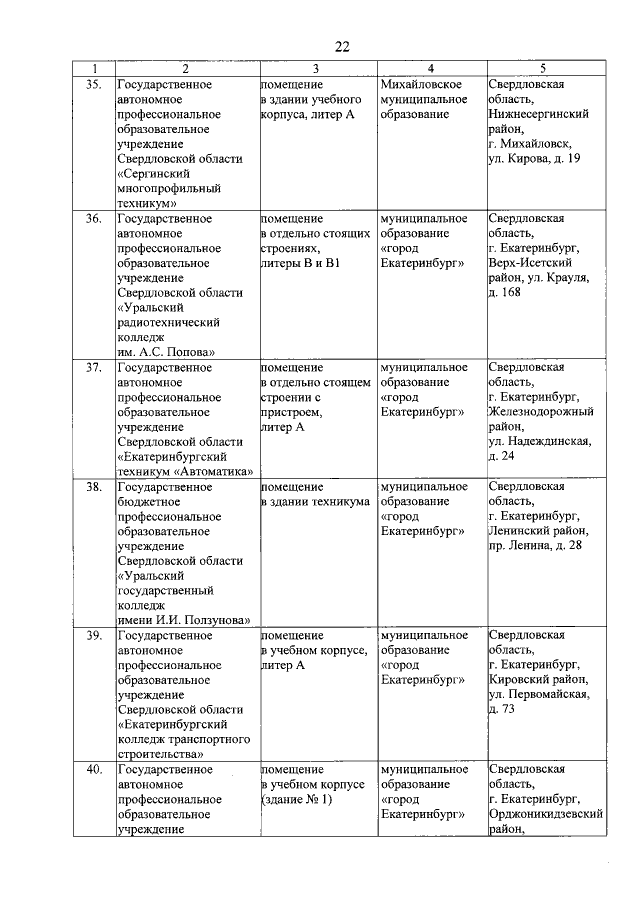 22

| 1 | 2 | 3 | 4 | 5 |
|---|---|---|---|---|
| 35. | Государственное автономное профессиональное образовательное учреждение Свердловской области «Сергинский многопрофильный техникум» | помещение в здании учебного корпуса, литер А | Михайловское муниципальное образование | Свердловская область, Нижнесергинский район, г. Михайловск, ул. Кирова, д. 19 |
| 36. | Государственное автономное профессиональное образовательное учреждение Свердловской области «Уральский радиотехнический колледж им. А.С. Попова» | помещение в отдельно стоящих строениях, литеры В и В1 | муниципальное образование «город Екатеринбург» | Свердловская область, г. Екатеринбург, Верх-Исетский район, ул. Крауля, д. 168 |
| 37. | Государственное автономное профессиональное образовательное учреждение Свердловской области «Екатеринбургский техникум «Автоматика» | помещение в отдельно стоящем строении с пристроем, литер А | муниципальное образование «город Екатеринбург» | Свердловская область, г. Екатеринбург, Железнодорожный район, ул. Надеждинская, д. 24 |
| 38. | Государственное бюджетное профессиональное образовательное учреждение Свердловской области «Уральский государственный колледж имени И.И. Ползунова» | помещение в здании техникума | муниципальное образование «город Екатеринбург» | Свердловская область, г. Екатеринбург, Ленинский район, пр. Ленина, д. 28 |
| 39. | Государственное автономное профессиональное образовательное учреждение Свердловской области «Екатеринбургский колледж транспортного строительства» | помещение в учебном корпусе, литер А | муниципальное образование «город Екатеринбург» | Свердловская область, г. Екатеринбург, Кировский район, ул. Первомайская, д. 73 |
| 40. | Государственное автономное профессиональное образовательное учреждение | помещение в учебном корпусе (здание № 1) | муниципальное образование «город Екатеринбург» | Свердловская область, г. Екатеринбург, Орджоникидзевский район, |